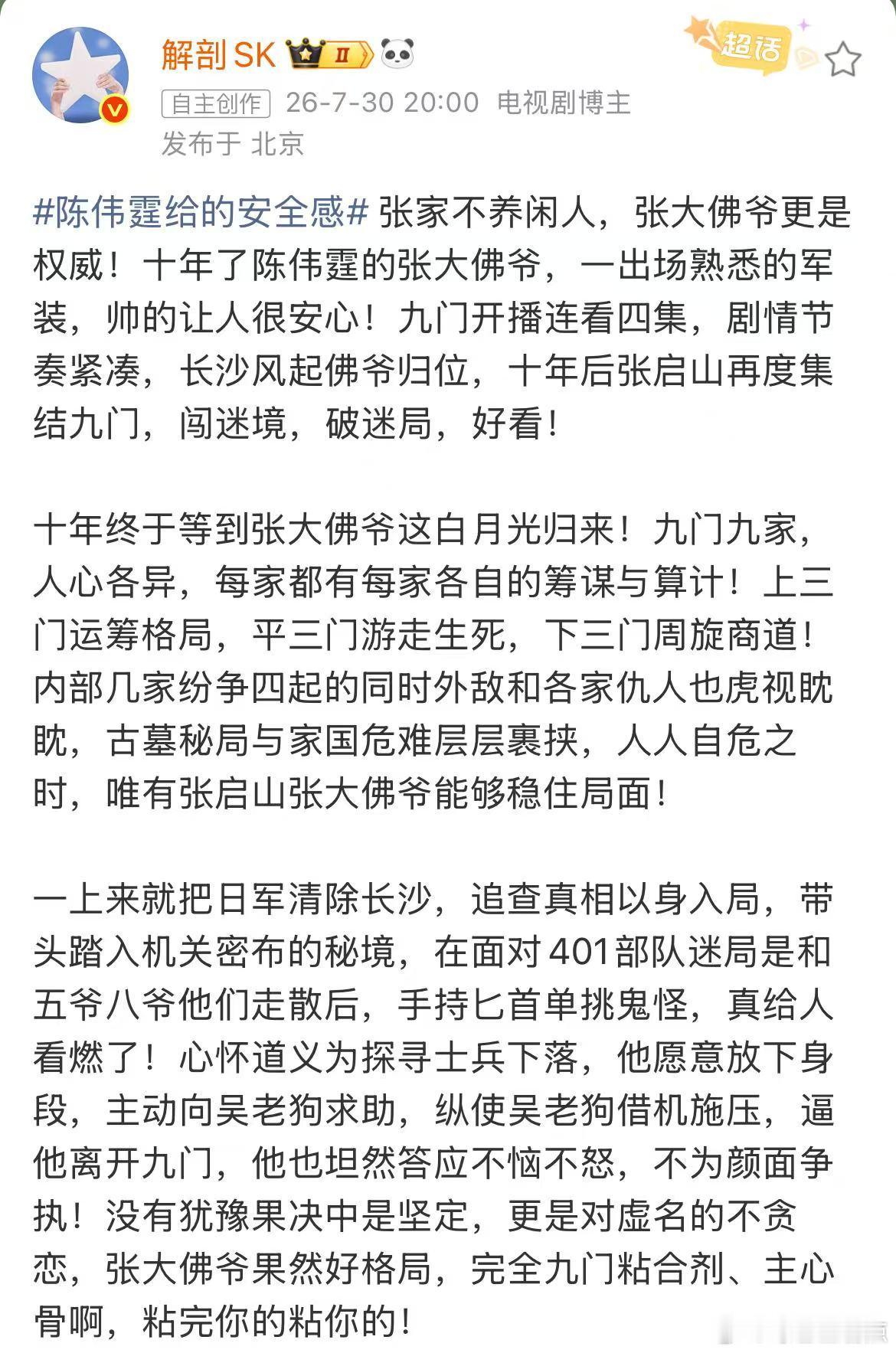 解剖SK Ⅱ

超话

自主创作 26-7-30 20:00 电视剧博主
发布于 北京

#陈伟霆给的安全感# 张家不养闲人，张大佛爷更是权威！十年了陈伟霆的张大佛爷，一出场熟悉的军装，帅的让人很安心！九门开播连看四集，剧情节奏紧凑，长沙风起佛爷归位，十年后张启山再度集结九门，闯迷境，破迷局，好看！

十年终于等到张大佛爷这白月光归来！九门九家，人心各异，每家都有每家各自的筹谋与算计！上三门运筹格局，平三门游走生死，下三门周旋商道！内部几家纷争四起的同时外敌和各家仇人也虎视眈眈，古墓秘局与家国危难层层裹挟，人人自危之时，唯有张启山张大佛爷能够稳住局面！

一上来就把日军清除长沙，追查真相以身入局，带头踏入机关密布的秘境，在面对401部队迷局是和五爷八爷他们走散后，手持匕首单挑鬼怪，真给人看燃了！心怀道义为探寻士兵下落，他愿意放下身段，主动向吴老狗求助，纵使吴老狗借机施压，逼他离开九门，他也坦然答应不恼不怒，不为颜面争执！没有犹豫果决中是坚定，更是对虚名的不贪恋，张大佛爷果然好格局，完全九门粘合剂、主心骨啊，粘完你的粘你的！